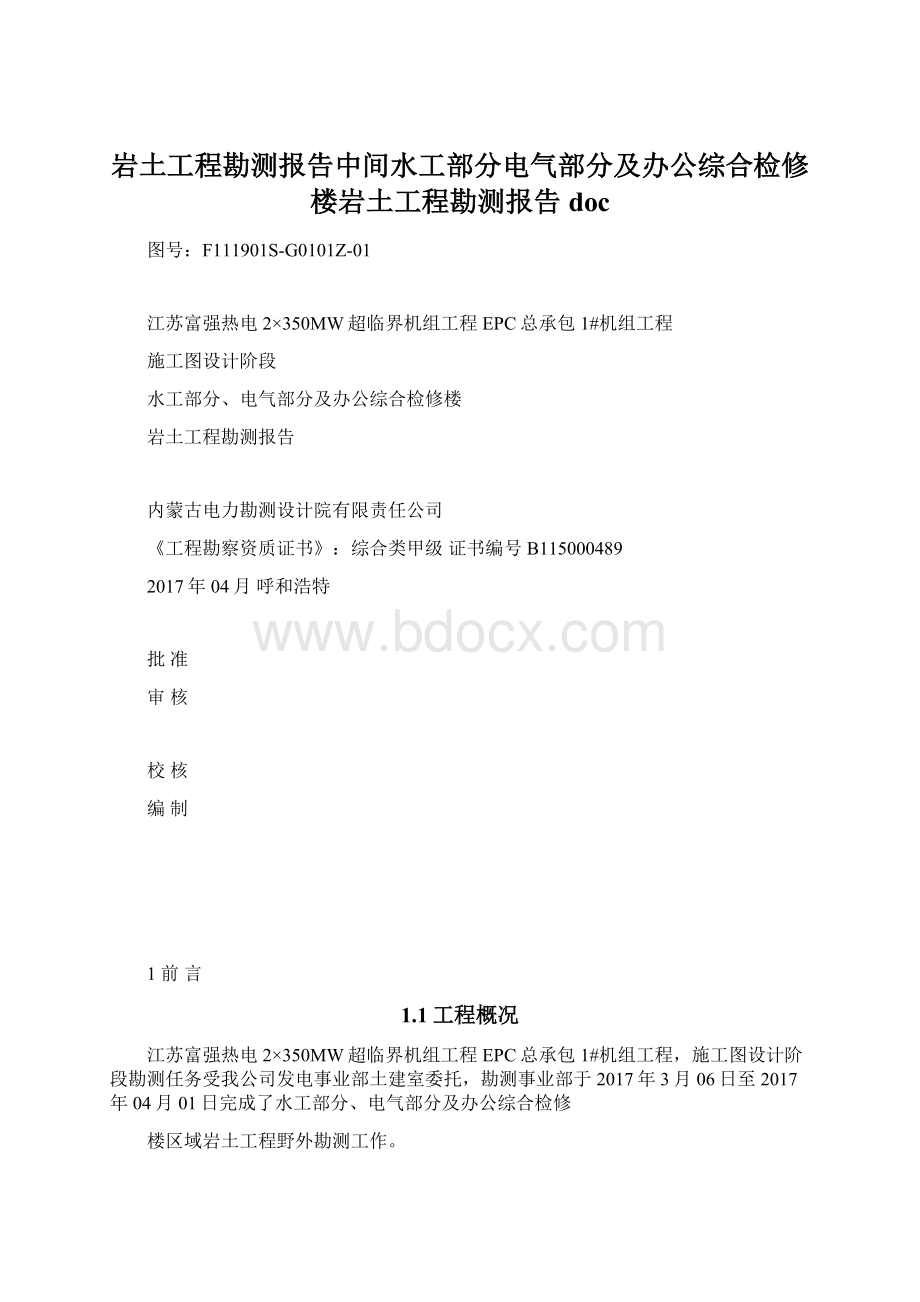 岩土工程勘测报告中间水工部分电气部分及办公综合检修楼岩土工程勘测报告 doc

图号：F111901S-G0101Z-01

江苏富强热电 2×350MW 超临界机组工程 EPC 总承包 1#机组工程

施工图设计阶段

水工部分、电气部分及办公综合检修楼

岩土工程勘测报告

内蒙古电力勘测设计院有限责任公司

《工程勘察资质证书》：综合类甲级 证书编号 B115000489

2017 年 04 月 呼和浩特

www.bdocx.com

批 准

审 核

校 核

编 制

1 前 言

1.1 工程概况

江苏富强热电 2×350MW 超临界机组工程 EPC 总承包 1#机组工程，施工图设计阶段勘测任务受我公司发电事业部土建室委托，勘测事业部于 2017 年 3 月 06 日至 2017 年 04 月 01 日完成了水工部分、电气部分及办公综合检修

楼区域岩土工程野外勘测工作。